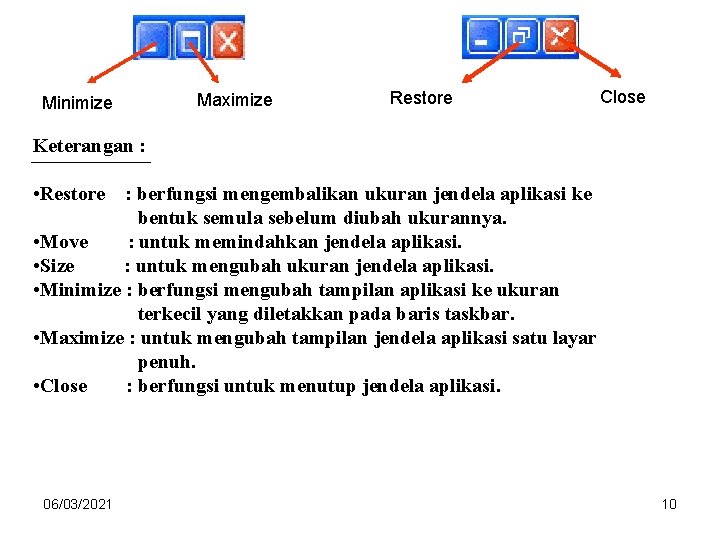 Minimize

Maximize

Restore

Close

Keterangan :

• Restore : berfungsi mengembalikan ukuran jendela aplikasi ke bentuk semula sebelum diubah ukurannya.
• Move : untuk memindahkan jendela aplikasi.
• Size : untuk mengubah ukuran jendela aplikasi.
• Minimize : berfungsi mengubah tampilan aplikasi ke ukuran terkecil yang diletakkan pada baris taskbar.
• Maximize : untuk mengubah tampilan jendela aplikasi satu layar penuh.
• Close : berfungsi untuk menutup jendela aplikasi.

06/03/2021

10